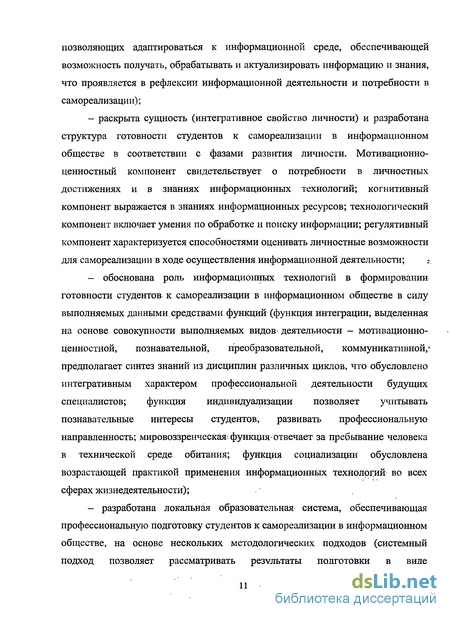 позволяющих адаптироваться к информационной среде, обеспечивающей возможность получать, обрабатывать и актуализировать информацию и знания, что проявляется в рефлексии информационной деятельности и потребности в самореализации);

– раскрыта сущность (интегративное свойство личности) и разработана структура готовности студентов к самореализации в информационном обществе в соответствии с фазами развития личности. Мотивационно-ценностный компонент свидетельствует о потребности в личностных достижениях и в знаниях информационных технологий; когнитивный компонент выражается в знаниях информационных ресурсов; технологический компонент включает умения по обработке и поиску информации; регулятивный компонент характеризуется способностями оценивать личностные возможности для самореализации в ходе осуществления информационной деятельности;

– обоснована роль информационных технологий в формировании готовности студентов к самореализации в информационном обществе в силу выполняемых данными средствами функций (функция интеграции, выделенная на основе совокупности выполняемых видов деятельности – мотивационно-ценностной, познавательной, преобразовательной, коммуникативной, предполагает синтез знаний из дисциплин различных циклов, что обусловлено интегративным характером профессиональной деятельности будущих специалистов; функция индивидуализации позволяет учитывать познавательные интересы студентов, развивать профессиональную направленность; мировоззренческая функция отвечает за пребывание человека в технической среде обитания; функция социализации обусловлена возрастающей практикой применения информационных технологий во всех сферах жизнедеятельности);

– разработана локальная образовательная система, обеспечивающая профессиональную подготовку студентов к самореализации в информационном обществе, на основе нескольких методологических подходов (системный подход позволяет рассматривать результаты подготовки в виде

11

dsLib.net
библиотека диссертаций